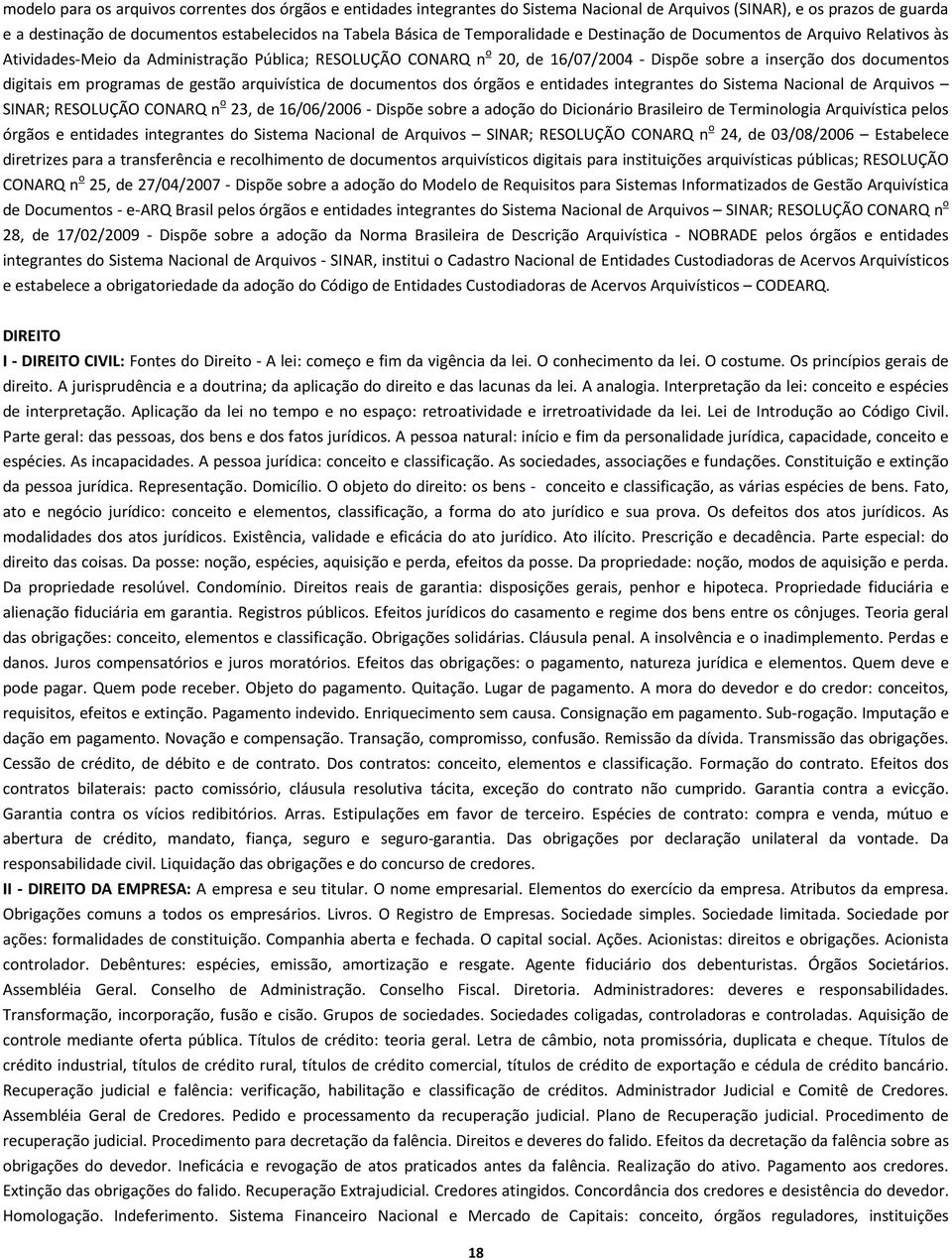 modelo para os arquivos correntes dos órgãos e entidades integrantes do Sistema Nacional de Arquivos (SINAR), e os prazos de guarda e a destinação de documentos estabelecidos na Tabela Básica de Temporalidade e Destinação de Documentos de Arquivo Relativos às Atividades-Meio da Administração Pública; RESOLUÇÃO CONARQ nº 20, de 16/07/2004 - Dispõe sobre a inserção dos documentos digitais em programas de gestão arquivística de documentos dos órgãos e entidades integrantes do Sistema Nacional de Arquivos – SINAR; RESOLUÇÃO CONARQ nº 23, de 16/06/2006 - Dispõe sobre a adoção do Dicionário Brasileiro de Terminologia Arquivística pelos órgãos e entidades integrantes do Sistema Nacional de Arquivos – SINAR; RESOLUÇÃO CONARQ nº 24, de 03/08/2006 – Estabelece diretrizes para a transferência e recolhimento de documentos arquivísticos digitais para instituições arquivísticas públicas; RESOLUÇÃO CONARQ nº 25, de 27/04/2007 - Dispõe sobre a adoção do Modelo de Requisitos para Sistemas Informatizados de Gestão Arquivística de Documentos - e-ARQ Brasil pelos órgãos e entidades integrantes do Sistema Nacional de Arquivos – SINAR; RESOLUÇÃO CONARQ nº 28, de 17/02/2009 - Dispõe sobre a adoção da Norma Brasileira de Descrição Arquivística - NOBRADE pelos órgãos e entidades integrantes do Sistema Nacional de Arquivos - SINAR, institui o Cadastro Nacional de Entidades Custodiadoras de Acervos Arquivísticos e estabelece a obrigatoriedade da adoção do Código de Entidades Custodiadoras de Acervos Arquivísticos – CODEARQ.

DIREITO

I - DIREITO CIVIL: Fontes do Direito - A lei: começo e fim da vigência da lei. O conhecimento da lei. O costume. Os princípios gerais de direito. A jurisprudência e a doutrina; da aplicação do direito e das lacunas da lei. A analogia. Interpretação da lei: conceito e espécies de interpretação. Aplicação da lei no tempo e no espaço: retroatividade e irretroatividade da lei. Lei de Introdução ao Código Civil. Parte geral: das pessoas, dos bens e dos fatos jurídicos. A pessoa natural: início e fim da personalidade jurídica, capacidade, conceito e espécies. As incapacidades. A pessoa jurídica: conceito e classificação. As sociedades, associações e fundações. Constituição e extinção da pessoa jurídica. Representação. Domicílio. O objeto do direito: os bens - conceito e classificação, as várias espécies de bens. Fato, ato e negócio jurídico: conceito e elementos, classificação, a forma do ato jurídico e sua prova. Os defeitos dos atos jurídicos. As modalidades dos atos jurídicos. Existência, validade e eficácia do ato jurídico. Ato ilícito. Prescrição e decadência. Parte especial: do direito das coisas. Da posse: noção, espécies, aquisição e perda, efeitos da posse. Da propriedade: noção, modos de aquisição e perda. Da propriedade resolúvel. Condomínio. Direitos reais de garantia: disposições gerais, penhor e hipoteca. Propriedade fiduciária e alienação fiduciária em garantia. Registros públicos. Efeitos jurídicos do casamento e regime dos bens entre os cônjuges. Teoria geral das obrigações: conceito, elementos e classificação. Obrigações solidárias. Cláusula penal. A insolvência e o inadimplemento. Perdas e danos. Juros compensatórios e juros moratórios. Efeitos das obrigações: o pagamento, natureza jurídica e elementos. Quem deve e pode pagar. Quem pode receber. Objeto do pagamento. Quitação. Lugar de pagamento. A mora do devedor e do credor: conceitos, requisitos, efeitos e extinção. Pagamento indevido. Enriquecimento sem causa. Consignação em pagamento. Sub-rogação. Imputação e dação em pagamento. Novação e compensação. Transação, compromisso, confusão. Remissão da dívida. Transmissão das obrigações. Cessão de crédito, de débito e de contrato. Dos contratos: conceito, elementos e classificação. Formação do contrato. Efeitos dos contratos bilaterais: pacto comissório, cláusula resolutiva tácita, exceção do contrato não cumprido. Garantia contra a evicção. Garantia contra os vícios redibitórios. Arras. Estipulações em favor de terceiro. Espécies de contrato: compra e venda, mútuo e abertura de crédito, mandato, fiança, seguro e seguro-garantia. Das obrigações por declaração unilateral da vontade. Da responsabilidade civil. Liquidação das obrigações e do concurso de credores.
II - DIREITO DA EMPRESA: A empresa e seu titular. O nome empresarial. Elementos do exercício da empresa. Atributos da empresa. Obrigações comuns a todos os empresários. Livros. O Registro de Empresas. Sociedade simples. Sociedade limitada. Sociedade por ações: formalidades de constituição. Companhia aberta e fechada. O capital social. Ações. Acionistas: direitos e obrigações. Acionista controlador. Debêntures: espécies, emissão, amortização e resgate. Agente fiduciário dos debenturistas. Órgãos Societários. Assembléia Geral. Conselho de Administração. Conselho Fiscal. Diretoria. Administradores: deveres e responsabilidades. Transformação, incorporação, fusão e cisão. Grupos de sociedades. Sociedades coligadas, controladoras e controladas. Aquisição de controle mediante oferta pública. Títulos de crédito: teoria geral. Letra de câmbio, nota promissória, duplicata e cheque. Títulos de crédito industrial, títulos de crédito rural, títulos de crédito comercial, títulos de crédito de exportação e cédula de crédito bancário. Recuperação judicial e falência: verificação, habilitação e classificação de créditos. Administrador Judicial e Comitê de Credores. Assembléia Geral de Credores. Pedido e processamento da recuperação judicial. Plano de Recuperação judicial. Procedimento de recuperação judicial. Procedimento para decretação da falência. Direitos e deveres do falido. Efeitos da decretação da falência sobre as obrigações do devedor. Ineficácia e revogação de atos praticados antes da falência. Realização do ativo. Pagamento aos credores. Extinção das obrigações do falido. Recuperação Extrajudicial. Credores atingidos. Concordância dos credores e desistência do devedor. Homologação. Indeferimento. Sistema Financeiro Nacional e Mercado de Capitais: conceito, órgãos reguladores, instituições

18